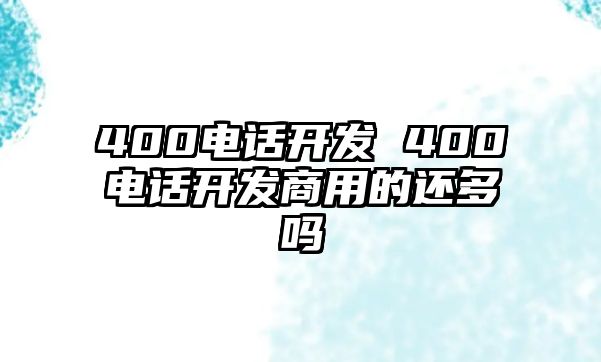 400电话开发 400电话开发商用的还多吗